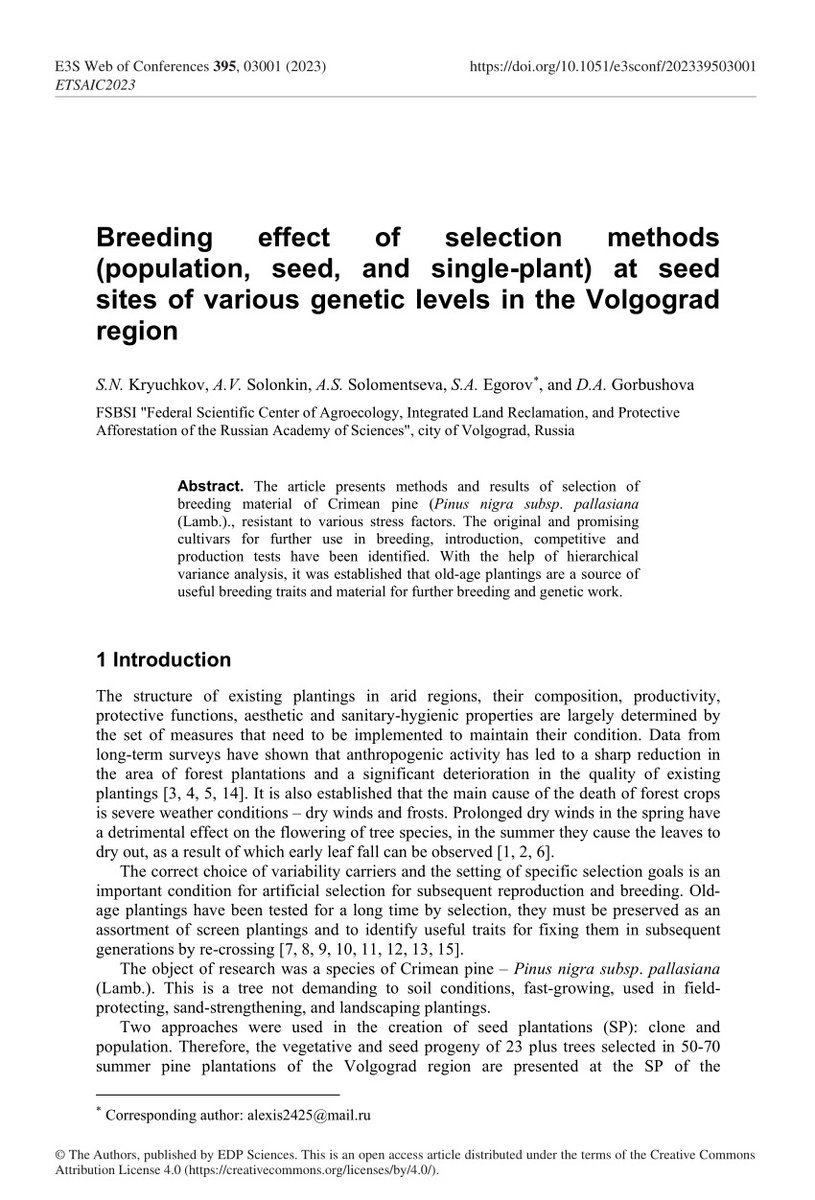 E3S Web of Conferences 395, 03001 (2023)
ETSAIC2023

https://doi.org/10.1051/e3sconf/202339503001

Breeding effect of selection methods (population, seed, and single-plant) at seed sites of various genetic levels in the Volgograd region

S.N. Kryuchkov, A.V. Solonkin, A.S. Solomentseva, S.A. Egorov$^{*}$, and D.A. Gorbushova

FSBSI "Federal Scientific Center of Agroecology, Integrated Land Reclamation, and Protective Afforestation of the Russian Academy of Sciences", city of Volgograd, Russia

Abstract. The article presents methods and results of selection of breeding material of Crimean pine (Pinus nigra subsp. pallasiana (Lamb.)., resistant to various stress factors. The original and promising cultivars for further use in breeding, introduction, competitive and production tests have been identified. With the help of hierarchical variance analysis, it was established that old-age plantings are a source of useful breeding traits and material for further breeding and genetic work.

1 Introduction

The structure of existing plantings in arid regions, their composition, productivity, protective functions, aesthetic and sanitary-hygienic properties are largely determined by the set of measures that need to be implemented to maintain their condition. Data from long-term surveys have shown that anthropogenic activity has led to a sharp reduction in the area of forest plantations and a significant deterioration in the quality of existing plantings [3, 4, 5, 14]. It is also established that the main cause of the death of forest crops is severe weather conditions – dry winds and frosts. Prolonged dry winds in the spring have a detrimental effect on the flowering of tree species, in the summer they cause the leaves to dry out, as a result of which early leaf fall can be observed [1, 2, 6].

The correct choice of variability carriers and the setting of specific selection goals is an important condition for artificial selection for subsequent reproduction and breeding. Old-age plantings have been tested for a long time by selection, they must be preserved as an assortment of screen plantings and to identify useful traits for fixing them in subsequent generations by re-crossing [7, 8, 9, 10, 11, 12, 13, 15].

The object of research was a species of Crimean pine – Pinus nigra subsp. pallasiana (Lamb.). This is a tree not demanding to soil conditions, fast-growing, used in field-protecting, sand-strengthening, and landscaping plantings.

Two approaches were used in the creation of seed plantations (SP): clone and population. Therefore, the vegetative and seed progeny of 23 plus trees selected in 50-70 summer pine plantations of the Volgograd region are presented at the SP of the

$^{*}$ Corresponding author: alexis2425@mail.ru

© The Authors, published by EDP Sciences. This is an open access article distributed under the terms of the Creative Commons Attribution License 4.0 (https://creativecommons.org/licenses/by/4.0/).